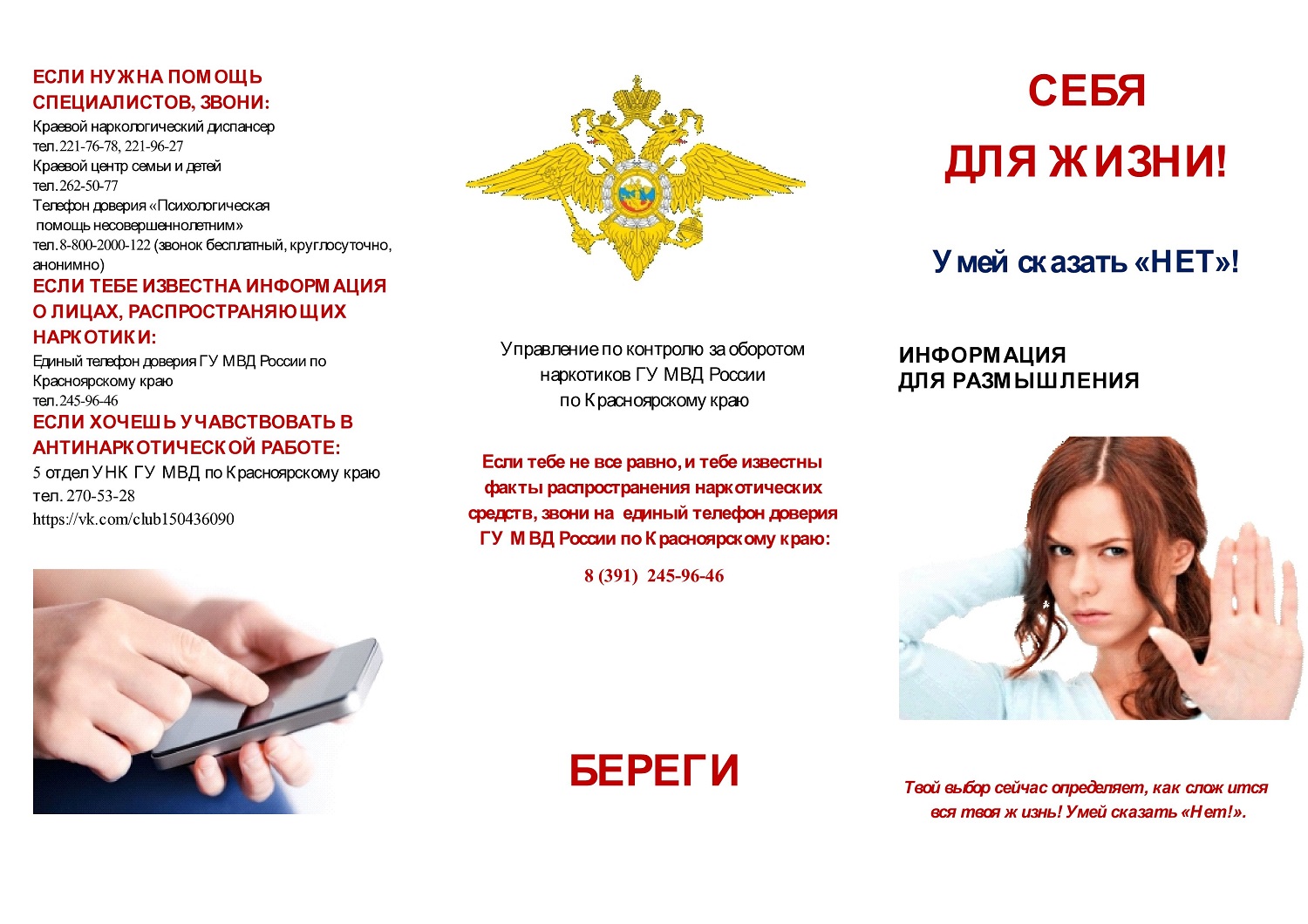 ЕСЛИ НУЖНА ПОМОЩЬ СПЕЦИАЛИСТОВ, ЗВОНИ:
Краевой наркологический диспансер
тел.221-76-78, 221-96-27
Краевой центр семьи и детей
тел.262-50-77
Телефон доверия «Психологическая помощь несовершеннолетним»
тел.8-800-2000-122 (звонок бесплатный, круглосуточно, анонимно)

ЕСЛИ ТЕБЕ ИЗВЕСТНА ИНФОРМАЦИЯ О ЛИЦАХ, РАСПРОСТРАНЯЮЩИХ НАРКОТИКИ:
Единый телефон доверия ГУ МВД России по Красноярскому краю
тел.245-96-46

ЕСЛИ ХОЧЕШЬ УЧАВСТВОВАТЬ В АНТИНАРКОТИЧЕСКОЙ РАБОТЕ:
5 отдел УНК ГУ МВД по Красноярскому краю
тел. 270-53-28
https://vk.com/club150436090

Управление по контролю за оборотом наркотиков ГУ МВД России по Красноярскому краю

Если тебе не все равно, и тебе известны факты распространения наркотических средств, звони на единый телефон доверия ГУ МВД России по Красноярскому краю:
8 (391) 245-96-46

БЕРЕГИ

СЕБЯ
ДЛЯ ЖИЗНИ!

Умей сказать «НЕТ»!

ИНФОРМАЦИЯ
ДЛЯ РАЗМЫШЛЕНИЯ

Твой выбор сейчас определяет, как сложится вся твоя жизнь! Умей сказать «Нет!».